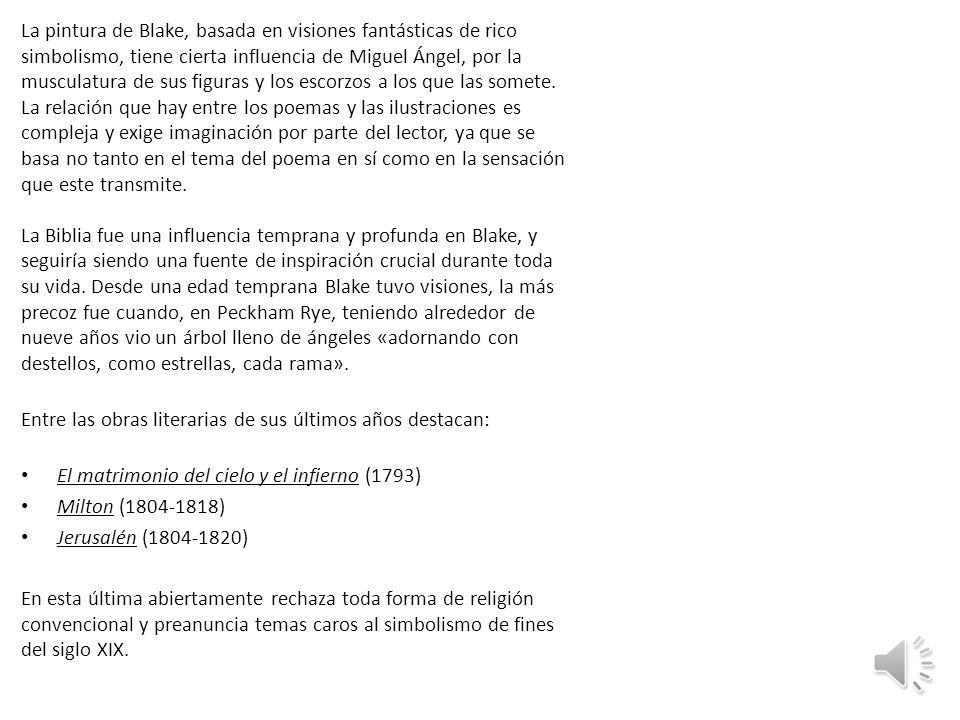 La pintura de Blake, basada en visiones fantásticas de rico simbolismo, tiene cierta influencia de Miguel Ángel, por la musculatura de sus figuras y los escorzos a los que las somete. La relación que hay entre los poemas y las ilustraciones es compleja y exige imaginación por parte del lector, ya que se basa no tanto en el tema del poema en sí como en la sensación que este transmite.

La Biblia fue una influencia temprana y profunda en Blake, y seguiría siendo una fuente de inspiración crucial durante toda su vida. Desde una edad temprana Blake tuvo visiones, la más precoz fue cuando, en Peckham Rye, teniendo alrededor de nueve años vio un árbol lleno de ángeles «adornando con destellos, como estrellas, cada rama».

Entre las obras literarias de sus últimos años destacan:

• El matrimonio del cielo y el infierno (1793)
• Milton (1804-1818)
• Jerusalén (1804-1820)

En esta última abiertamente rechaza toda forma de religión convencional y preanuncia temas caros al simbolismo de fines del siglo XIX.